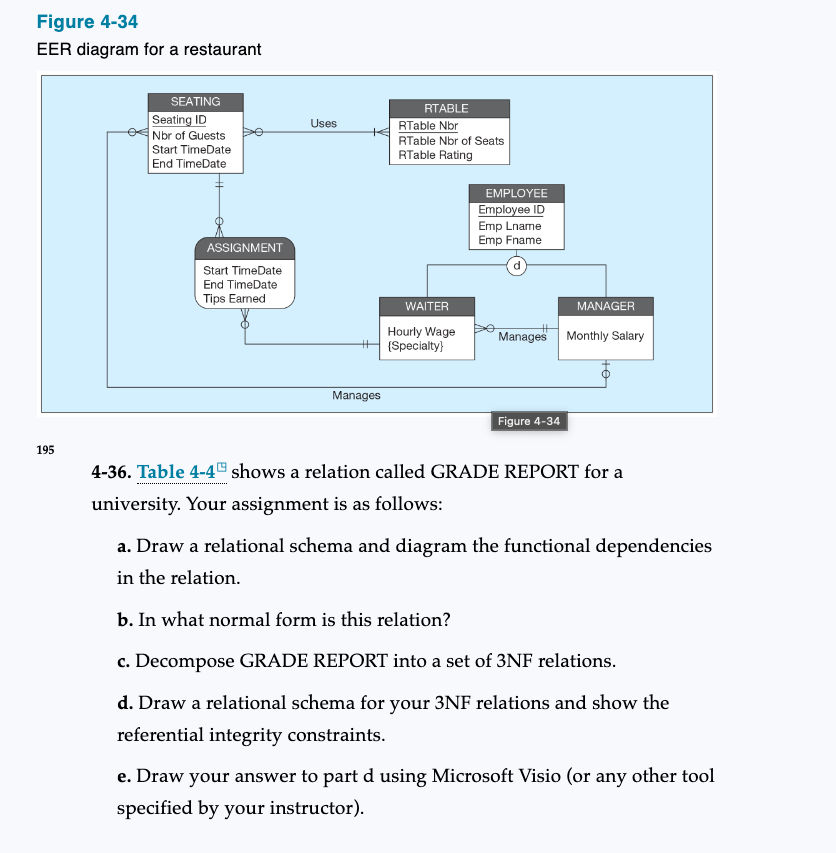 Figure 4-34
EER diagram for a restaurant

SEATING
Seating ID
Nbr of Guests
Start TimeDate
End TimeDate

Uses

RTABLE
RTable Nbr
RTable Nbr of Seats
RTable Rating

EMPLOYEE
Employee ID
Emp Lname
Emp Fname

d

ASSIGNMENT
Start TimeDate
End TimeDate
Tips Earned

WAITER
Hourly Wage
{Specialty}

Manages

MANAGER
Monthly Salary

Manages

Figure 4-34

195

4-36. Table 4-4 shows a relation called GRADE REPORT for a university. Your assignment is as follows:

a. Draw a relational schema and diagram the functional dependencies in the relation.

b. In what normal form is this relation?

c. Decompose GRADE REPORT into a set of 3NF relations.

d. Draw a relational schema for your 3NF relations and show the referential integrity constraints.

e. Draw your answer to part d using Microsoft Visio (or any other tool specified by your instructor).